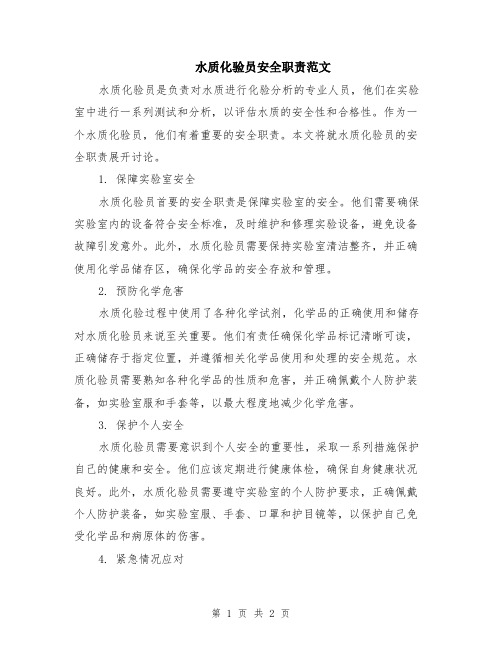 水质化验员安全职责范文

水质化验员是负责对水质进行化验分析的专业人员，他们在实验室中进行一系列测试和分析，以评估水质的安全性和合格性。作为一个水质化验员，他们有着重要的安全职责。本文将就水质化验员的安全职责展开讨论。

1. 保障实验室安全

水质化验员首要的安全职责是保障实验室的安全。他们需要确保实验室内的设备符合安全标准，及时维护和修理实验设备，避免设备故障引发意外。此外，水质化验员需要保持实验室清洁整齐，并正确使用化学品储存区，确保化学品的安全存放和管理。

2. 预防化学危害

水质化验过程中使用了各种化学试剂，化学品的正确使用和储存对水质化验员来说至关重要。他们有责任确保化学品标记清晰可读，正确储存于指定位置，并遵循相关化学品使用和处理的安全规范。水质化验员需要熟知各种化学品的性质和危害，并正确佩戴个人防护装备，如实验室服和手套等，以最大程度地减少化学危害。

3. 保护个人安全

水质化验员需要意识到个人安全的重要性，采取一系列措施保护自己的健康和安全。他们应该定期进行健康体检，确保自身健康状况良好。此外，水质化验员需要遵守实验室的个人防护要求，正确佩戴个人防护装备，如实验室服、手套、口罩和护目镜等，以保护自己免受化学品和病原体的伤害。

4. 紧急情况应对

第 1 页 共 2 页